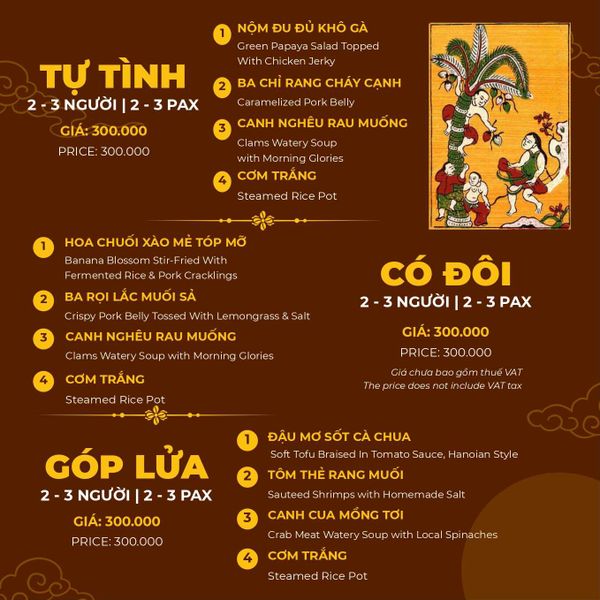 TỰ TÌNH
2 - 3 NGƯỜI | 2 - 3 PAX
GIÁ: 300.000
PRICE: 300.000

1 NỘM ĐU ĐỦ KHÔ GÀ
Green Papaya Salad Topped With Chicken Jerky

2 BA CHỈ RANG CHÁY CẠNH
Caramelized Pork Belly

3 CANH NGHÊU RAU MUỐNG
Clams Watery Soup with Morning Glories

4 CƠM TRẮNG
Steamed Rice Pot

1 HOA CHUỐI XÀO MẺ TÓP MỠ
Banana Blossom Stir-Fried With Fermented Rice & Pork Cracklings

2 BA RỌI LẮC MUỐI SẢ
Crispy Pork Belly Tossed With Lemongrass & Salt

3 CANH NGHÊU RAU MUỐNG
Clams Watery Soup with Morning Glories

4 CƠM TRẮNG
Steamed Rice Pot

CÓ ĐÔI
2 - 3 NGƯỜI | 2 - 3 PAX
GIÁ: 300.000
PRICE: 300.000
Giá chưa bao gồm thuế VAT
The price does not include VAT tax

GÓP LỬA
2 - 3 NGƯỜI | 2 - 3 PAX
GIÁ: 300.000
PRICE: 300.000

1 ĐẬU MƠ SỐT CÀ CHUA
Soft Tofu Braised In Tomato Sauce, Hanoian Style

2 TÔM THẺ RANG MUỐI
Sauteed Shrimps with Homemade Salt

3 CANH CUA MỒNG TƠI
Crab Meat Watery Soup with Local Spinaches

4 CƠM TRẮNG
Steamed Rice Pot